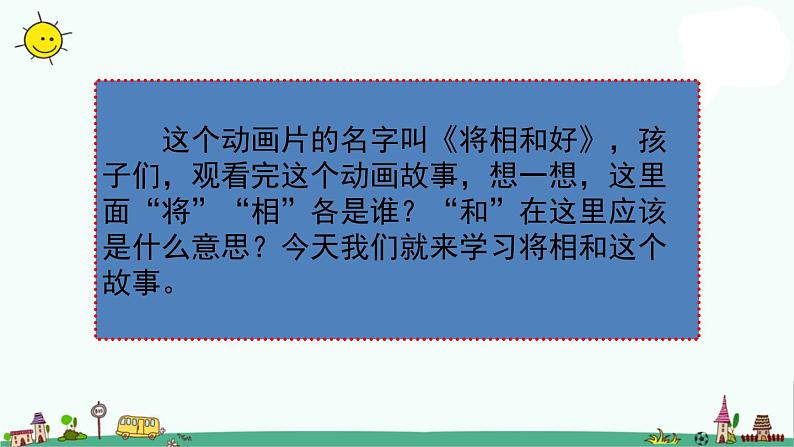 这个动画片的名字叫《将相和好》，孩子们，观看完这个动画故事，想一想，这里面“将”“相”各是谁？“和”在这里应该是什么意思？今天我们就来学习将相和这个故事。